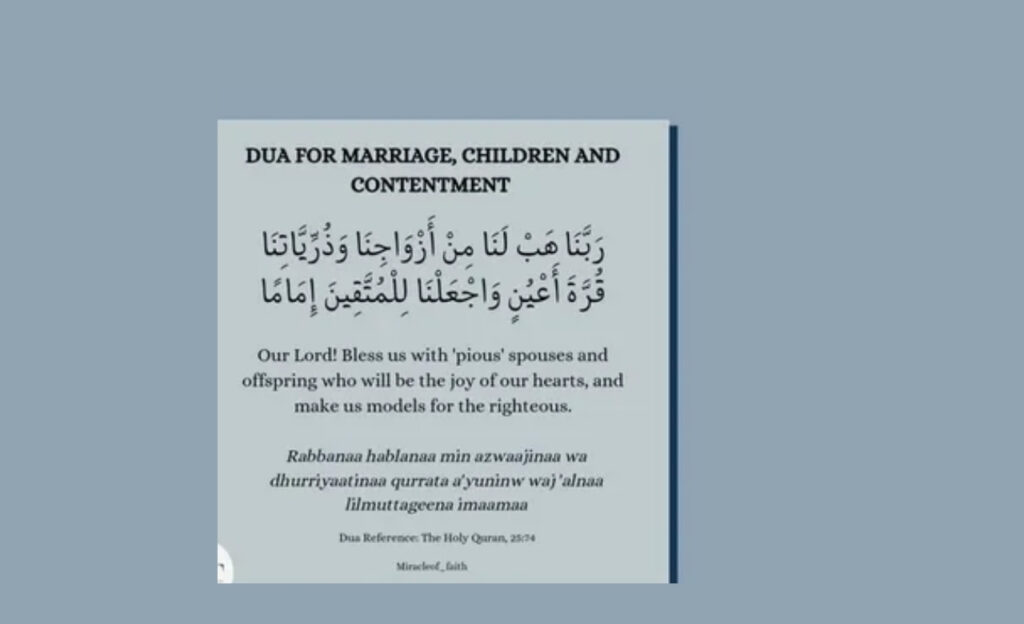 DUA FOR MARRIAGE, CHILDREN AND CONTENTMENT

رَبَّنَا هَبْ لَنَا مِنْ أَزْوَاجِنَا وَذُرِّيَّاتِنَا قُرَّةَ أَعْيُنٍ وَاجْعَلْنَا لِلْمُتَّقِينَ إِمَامًا

Our Lord! Bless us with 'pious' spouses and offspring who will be the joy of our hearts, and make us models for the righteous.

Rabbanaa hablanaa min azwaajinaa wa dhurriyaatinaa qurrata a'yuninw waj'alnaa lilmuttageena imaamaa

Dua Reference: The Holy Quran, 25:74

Miracleof_faith